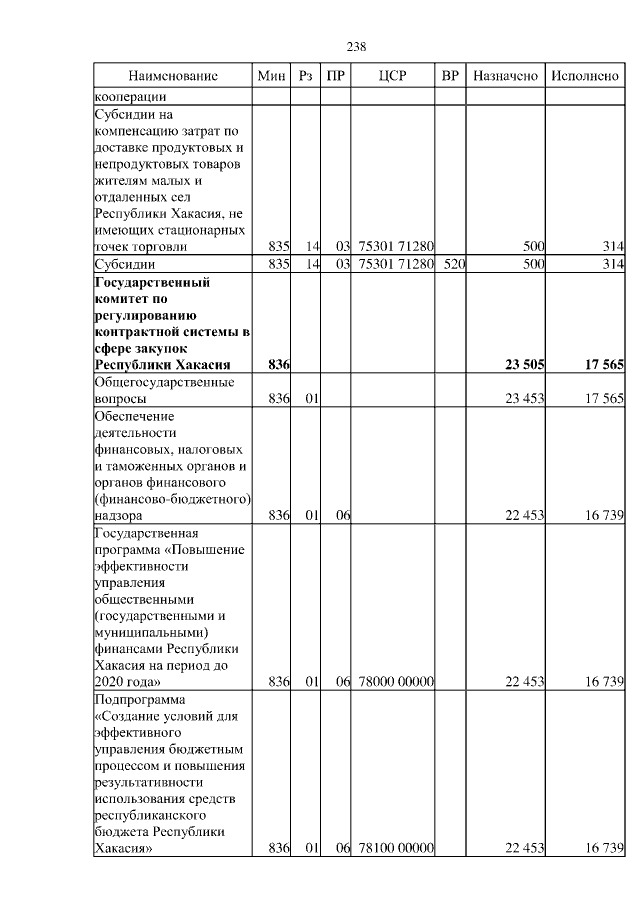 238

| Наименование | Мин | Рз | ПР | ЦСР | ВР | Назначено | Исполнено |
|---|---|---|---|---|---|---|---|
| кооперации | | | | | | | |
| Субсидии на компенсацию затрат по доставке продуктовых и непродуктовых товаров жителям малых и отдаленных сел Республики Хакасия, не имеющих стационарных точек торговли | 835 | 14 | 03 | 75301 71280 | | 500 | 314 |
| Субсидии | 835 | 14 | 03 | 75301 71280 | 520 | 500 | 314 |
| **Государственный комитет по регулированию контрактной системы в сфере закупок Республики Хакасия** | **836** | | | | | **23 505** | **17 565** |
| Общегосударственные вопросы | 836 | 01 | | | | 23 453 | 17 565 |
| Обеспечение деятельности финансовых, налоговых и таможенных органов и органов финансового (финансово-бюджетного) надзора | 836 | 01 | 06 | | | 22 453 | 16 739 |
| Государственная программа «Повышение эффективности управления общественными (государственными и муниципальными) финансами Республики Хакасия на период до 2020 года» | 836 | 01 | 06 | 78000 00000 | | 22 453 | 16 739 |
| Подпрограмма «Создание условий для эффективного управления бюджетным процессом и повышения результативности использования средств республиканского бюджета Республики Хакасия» | 836 | 01 | 06 | 78100 00000 | | 22 453 | 16 739 |